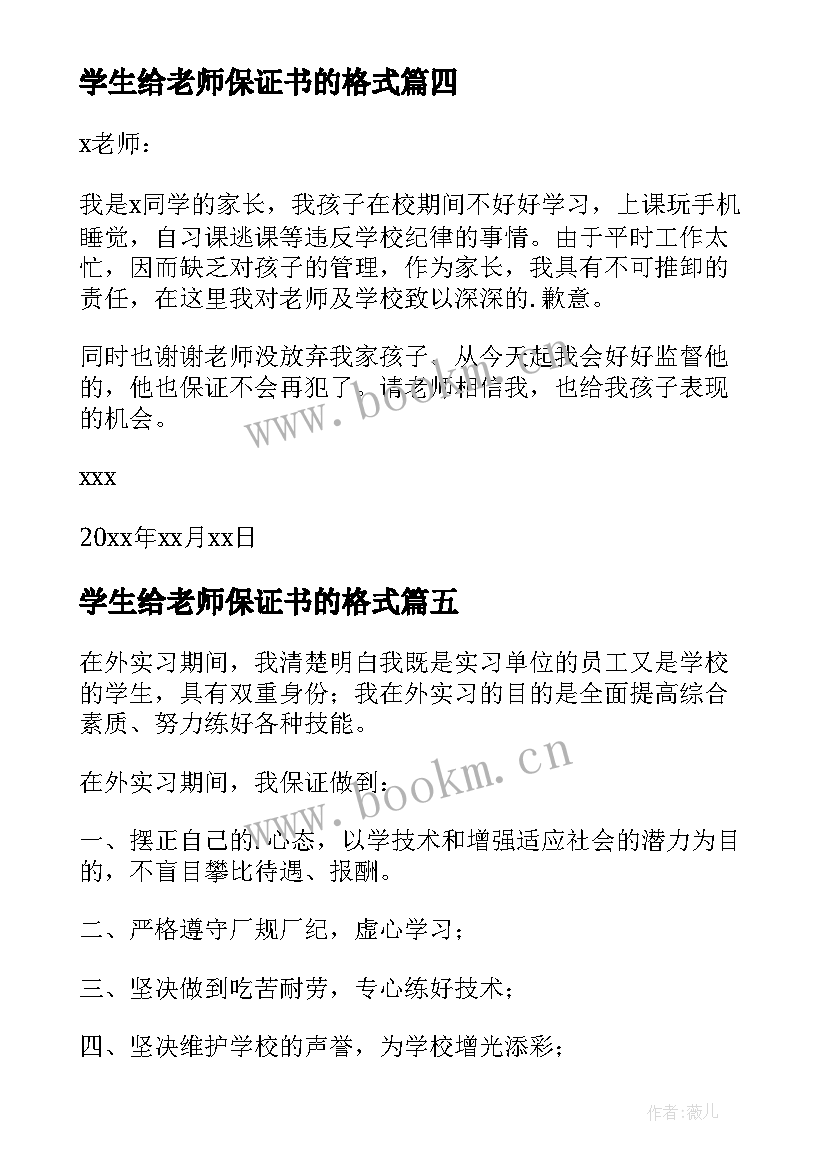 学生给老师保证书的格式篇四

x老师：

我是x同学的家长，我孩子在校期间不好好学习，上课玩手机睡觉，自习课逃课等违反学校纪律的事情。由于平时工作太忙，因而缺乏对孩子的管理，作为家长，我具有不可推卸的责任，在这里我对老师及学校致以深深的.歉意。

同时也谢谢老师没放弃我家孩子，从今天起我会好好监督他的，他也保证不会再犯了，请老师相信我，也给我孩子表现的机会。

www.bookm.cn

xxx

20xx年xx月xx日

学生给老师保证书的格式篇五

在外实习期间，我清楚明白我既是实习单位的员工又是学校的学生，具有双重身份；我在外实习的目的是全面提高综合素质、努力练好各种技能。

www.bookm.cn

在外实习期间，我保证做到：

一、摆正自己的.心态，以学技术和增强适应社会的潜力为目的，不盲目攀比待遇、报酬。

二、严格遵守厂规厂纪，虚心学习；

三、坚决做到吃苦耐劳，专心练好技术；

四、坚决维护学校的声誉，为学校增光添彩；

作者：薇儿